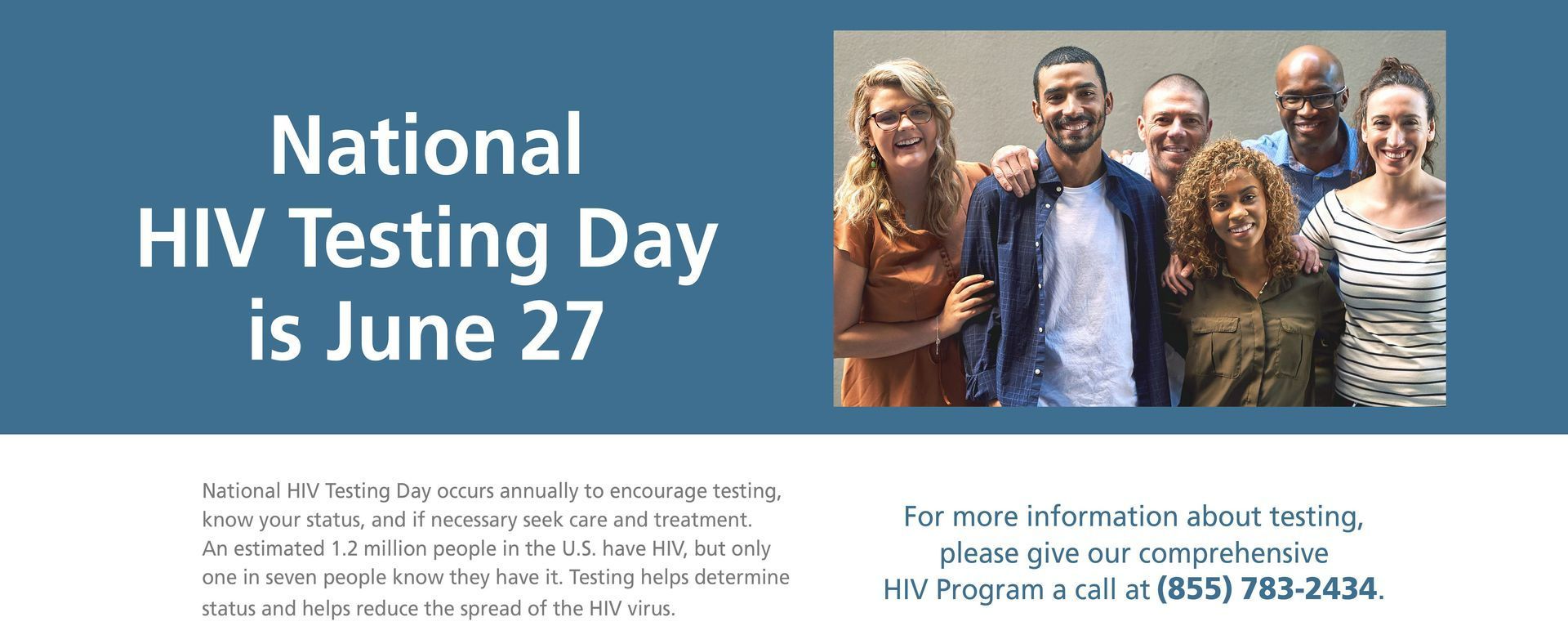 National HIV Testing Day is June 27

National HIV Testing Day occurs annually to encourage testing, know your status, and if necessary seek care and treatment. An estimated 1.2 million people in the U.S. have HIV, but only one in seven people know they have it. Testing helps determine status and helps reduce the spread of the HIV virus.

For more information about testing, please give our comprehensive HIV Program a call at (855) 783-2434.